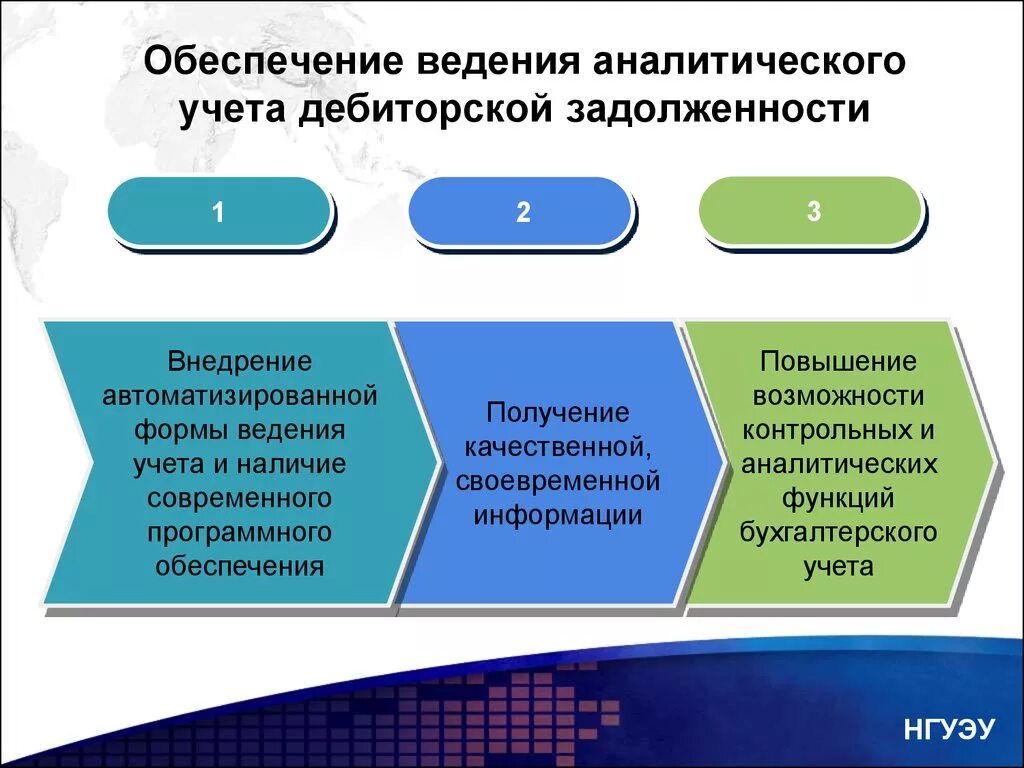 Обеспечение ведения аналитического учета дебиторской задолженности

1

2

3

Внедрение автоматизированной формы ведения учета и наличие современного программного обеспечения

Получение качественной, своевременной информации

Повышение возможности контрольных и аналитических функций бухгалтерского учета

НГУЭУ